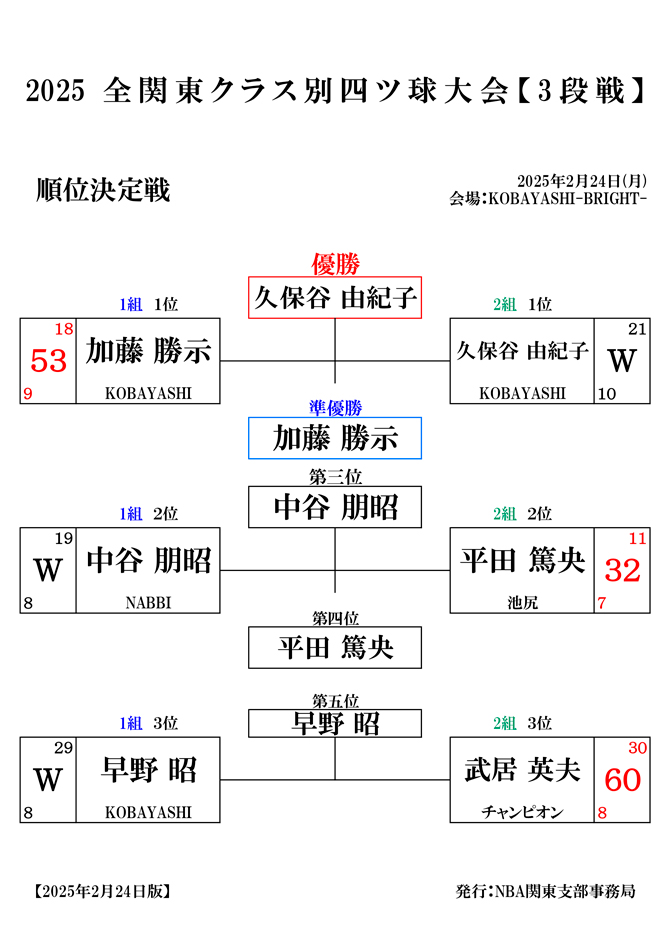 2025 全関東クラス別四ツ球大会【3段戦】

順位決定戦

2025年2月24日(月)
会場:KOBAYASHI-BRIGHT-

優勝
久保谷 由紀子

1組 1位
18
53
9
加藤 勝示
KOBAYASHI

2組 1位
久保谷 由紀子
KOBAYASHI
21
W
10

準優勝
加藤 勝示

第三位
中谷 朋昭

1組 2位
19
W
8
中谷 朋昭
NABBI

2組 2位
平田 篤央
池尻
11
32
7

第四位
平田 篤央

第五位
早野 昭

1組 3位
29
W
8
早野 昭
KOBAYASHI

2組 3位
武居 英夫
チャンピオン
30
60
8

【2025年2月24日版】

発行:NBA関東支部事務局